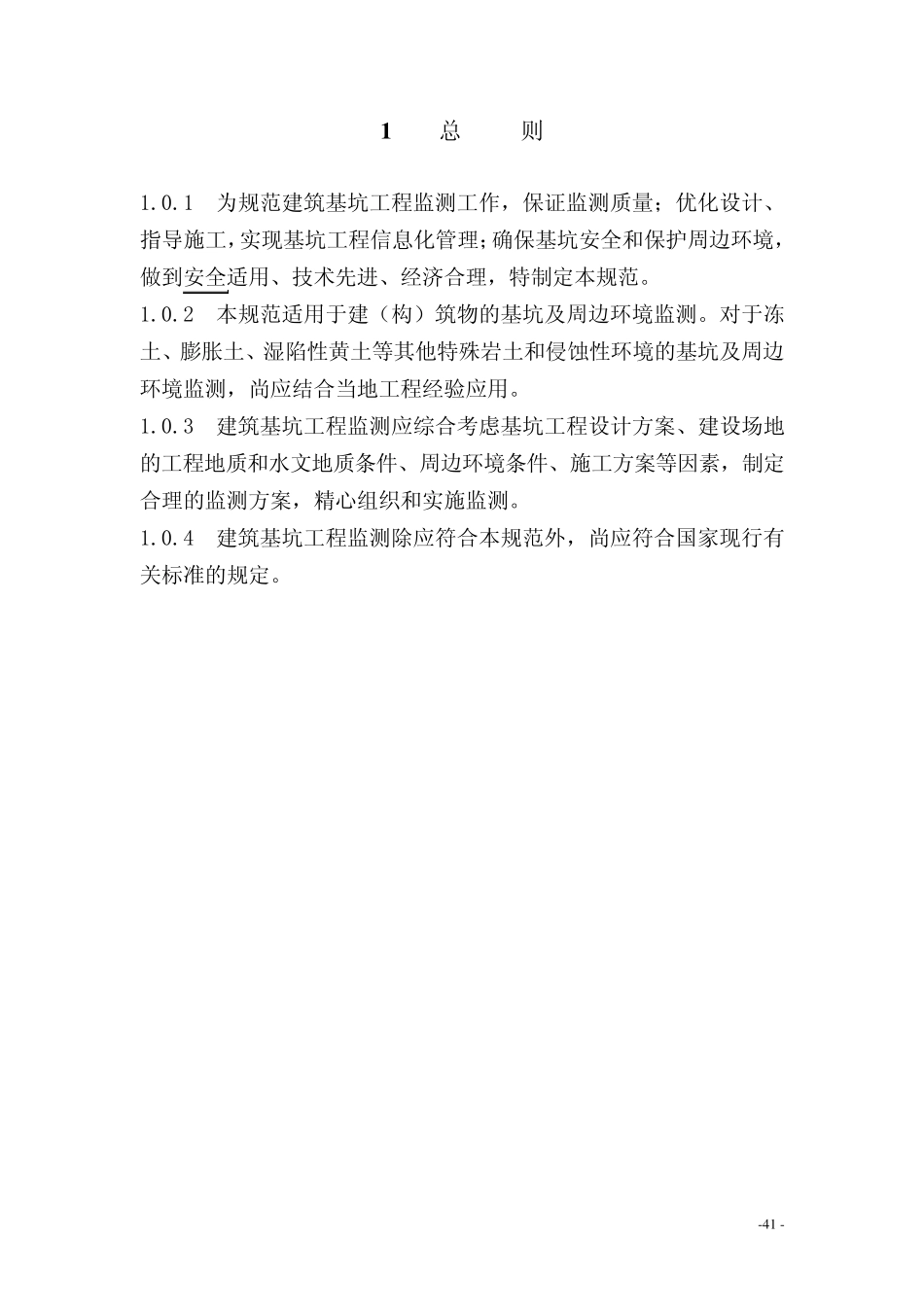 1 总 则

1.0.1 为规范建筑基坑工程监测工作，保证监测质量；优化设计、指导施工，实现基坑工程信息化管理；确保基坑安全和保护周边环境，做到安全适用、技术先进、经济合理，特制定本规范。
1.0.2 本规范适用于建（构）筑物的基坑及周边环境监测。对于冻土、膨胀土、湿陷性黄土等其他特殊岩土和侵蚀性环境的基坑及周边环境监测，尚应结合当地工程经验应用。
1.0.3 建筑基坑工程监测应综合考虑基坑工程设计方案、建设场地的工程地质和水文地质条件、周边环境条件、施工方案等因素，制定合理的监测方案，精心组织和实施监测。
1.0.4 建筑基坑工程监测除应符合本规范外，尚应符合国家现行有关标准的规定。

-41 -